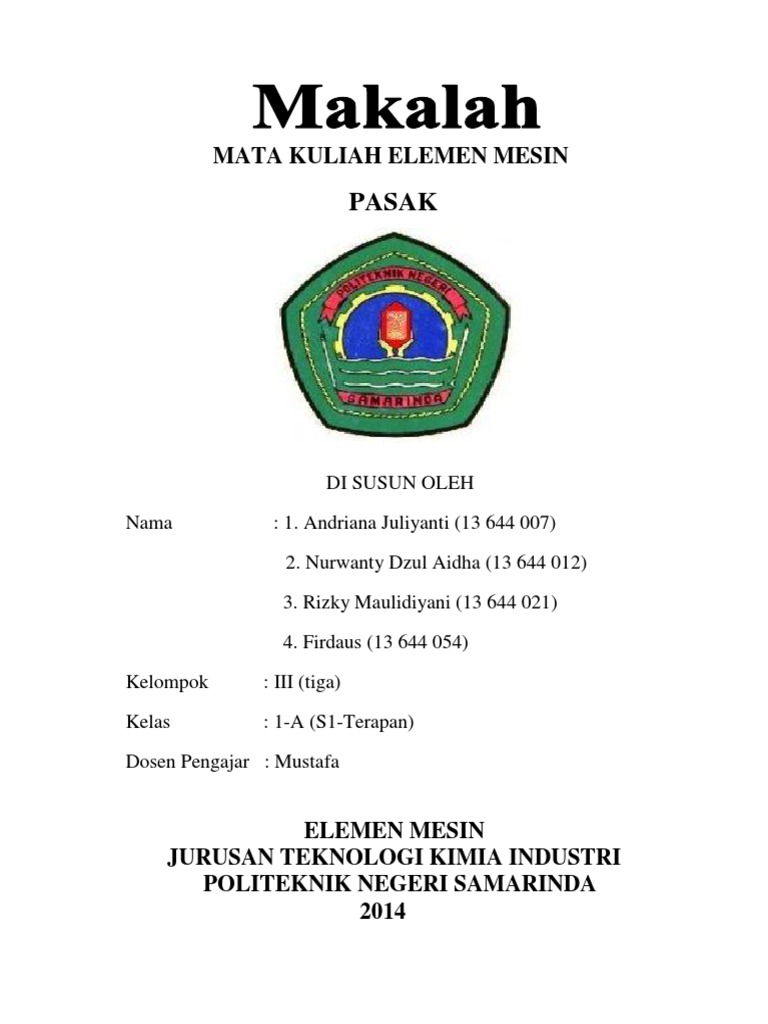 Makalah
MATA KULIAH ELEMEN MESIN
PASAK

POLITEKNIK NEGERI
SAMARINDA

DI SUSUN OLEH

Nama : 1. Andriana Juliyanti (13 644 007)
2. Nurwanty Dzul Aidha (13 644 012)
3. Rizky Maulidiyani (13 644 021)
4. Firdaus (13 644 054)

Kelompok : III (tiga)

Kelas : 1-A (S1-Terapan)

Dosen Pengajar : Mustafa

ELEMEN MESIN
JURUSAN TEKNOLOGI KIMIA INDUSTRI
POLITEKNIK NEGERI SAMARINDA
2014